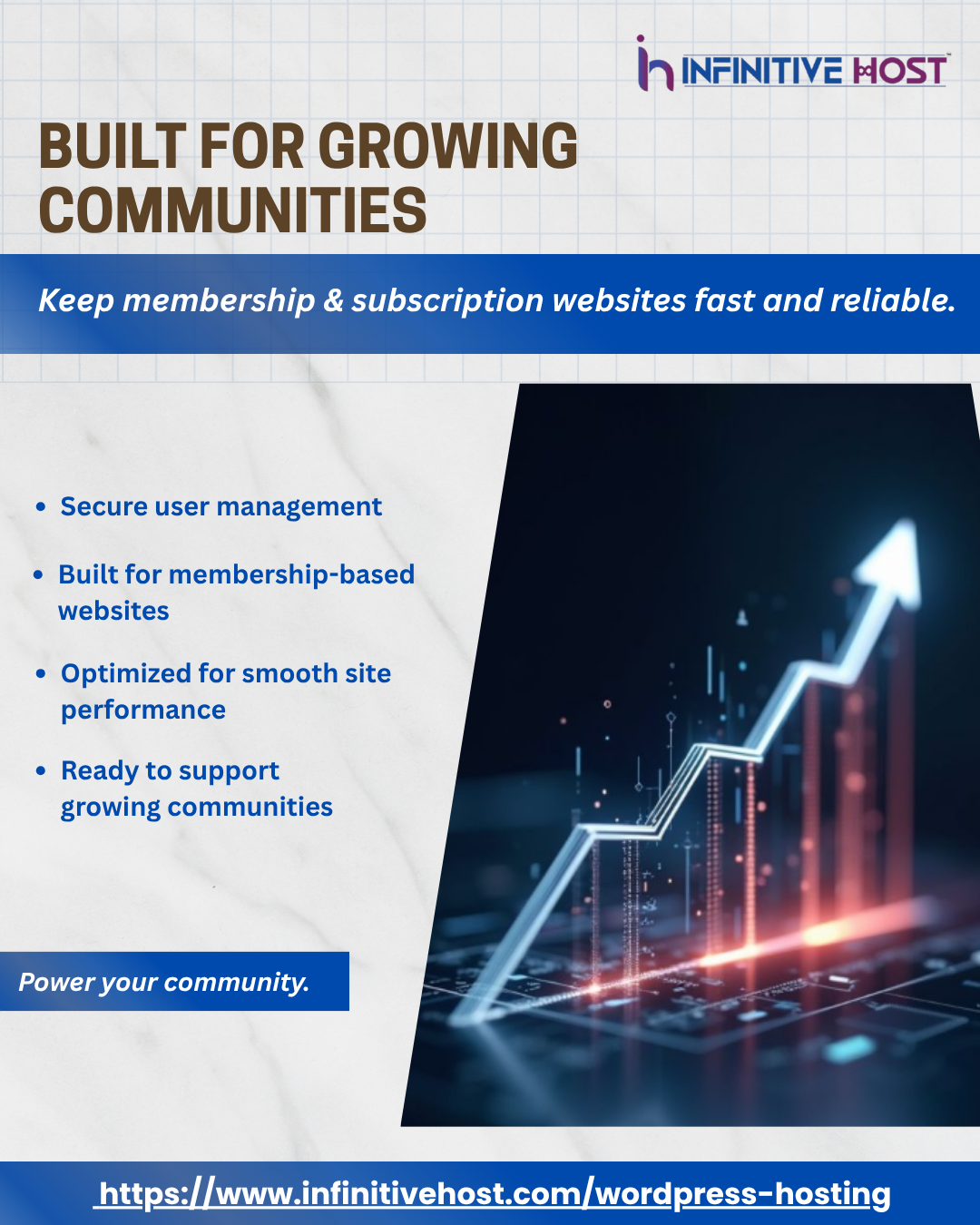 INFINITIVE HOST

BUILT FOR GROWING COMMUNITIES

Keep membership & subscription websites fast and reliable.

• Secure user management

• Built for membership-based websites

• Optimized for smooth site performance

• Ready to support growing communities

Power your community.

https://www.infinitivehost.com/wordpress-hosting